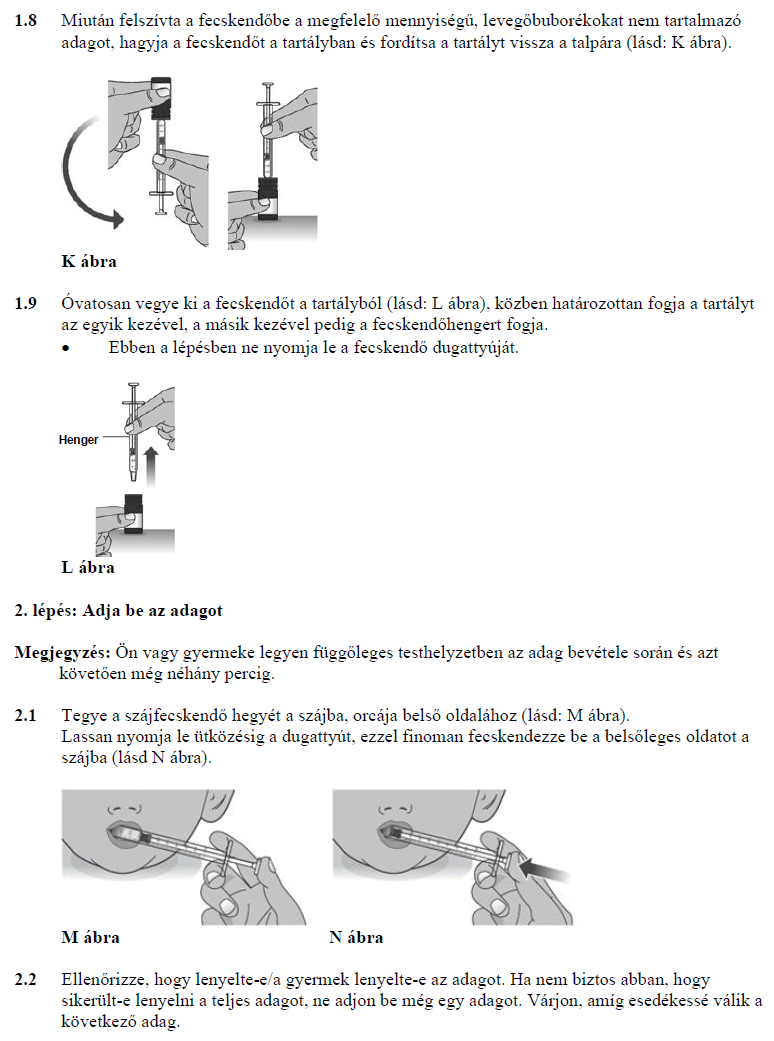 1.8 Miután felszívta a fecskendőbe a megfelelő mennyiségű, levegőbuborékokat nem tartalmazó adagot, hagyja a fecskendőt a tartályban és fordítsa a tartályt vissza a talpára (lásd: K ábra).

K ábra

1.9 Óvatosan vegye ki a fecskendőt a tartályból (lásd: L ábra), közben határozottan fogja a tartályt az egyik kezével, a másik kezével pedig a fecskendőhengert fogja.
• Ebben a lépésben ne nyomja le a fecskendő dugattyúját.

Henger

L ábra

2. lépés: Adja be az adagot

Megjegyzés: Ön vagy gyermeke legyen függőleges testhelyzetben az adag bevétele során és azt követően még néhány percig.

2.1 Tegye a szájfecskendő hegyét a szájba, orcája belső oldalához (lásd: M ábra).
Lassan nyomja le ütközésig a dugattyút, ezzel finoman fecskendezze be a belsőleges oldatot a szájba (lásd N ábra).

M ábra N ábra

2.2 Ellenőrizze, hogy lenyelte-e/a gyermek lenyelte-e az adagot. Ha nem biztos abban, hogy sikerült-e lenyelni a teljes adagot, ne adjon be még egy adagot. Várjon, amíg esedékessé válik a következő adag.